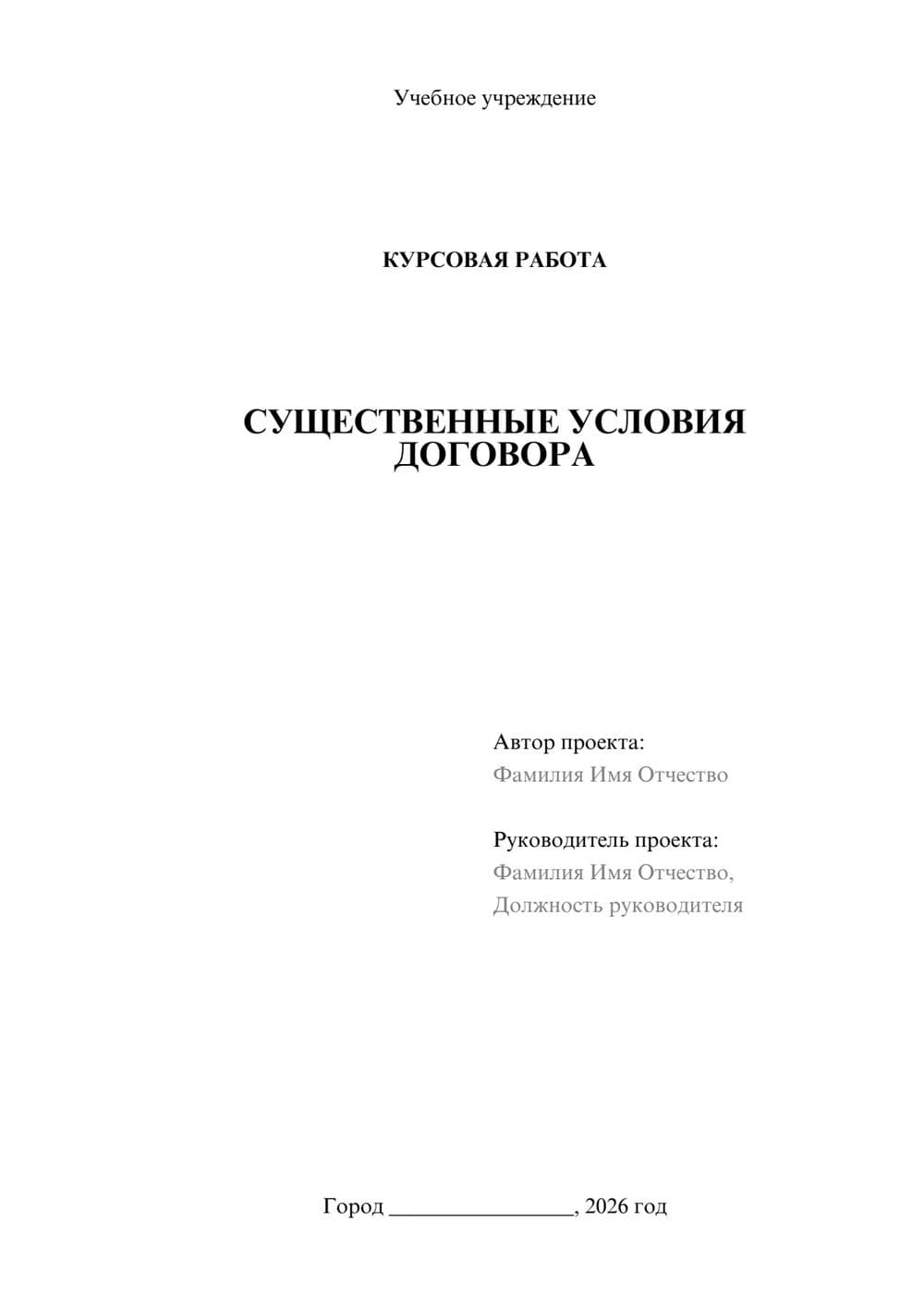 Учебное учреждение

КУРСОВАЯ РАБОТА

СУЩЕСТВЕННЫЕ УСЛОВИЯ ДОГОВОРА

Автор проекта:
Фамилия Имя Отчество

Руководитель проекта:
Фамилия Имя Отчество,
Должность руководителя

Город ________________, 2026 год